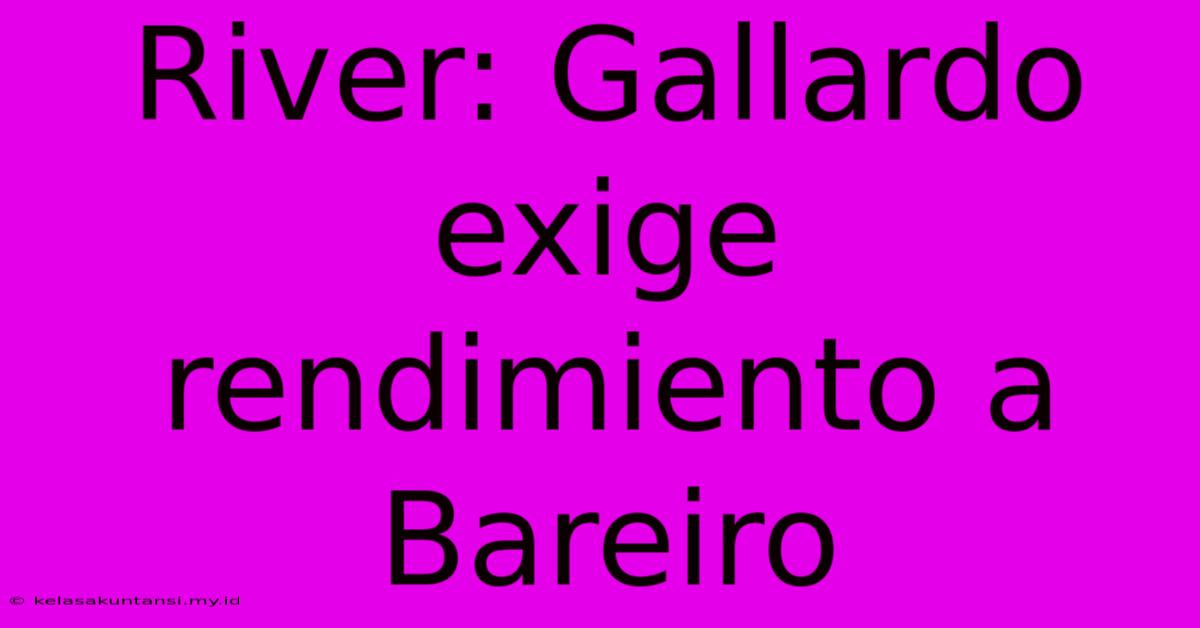 River: Gallardo exige rendimiento a Bareiro

© kelasakuntansi.my.id